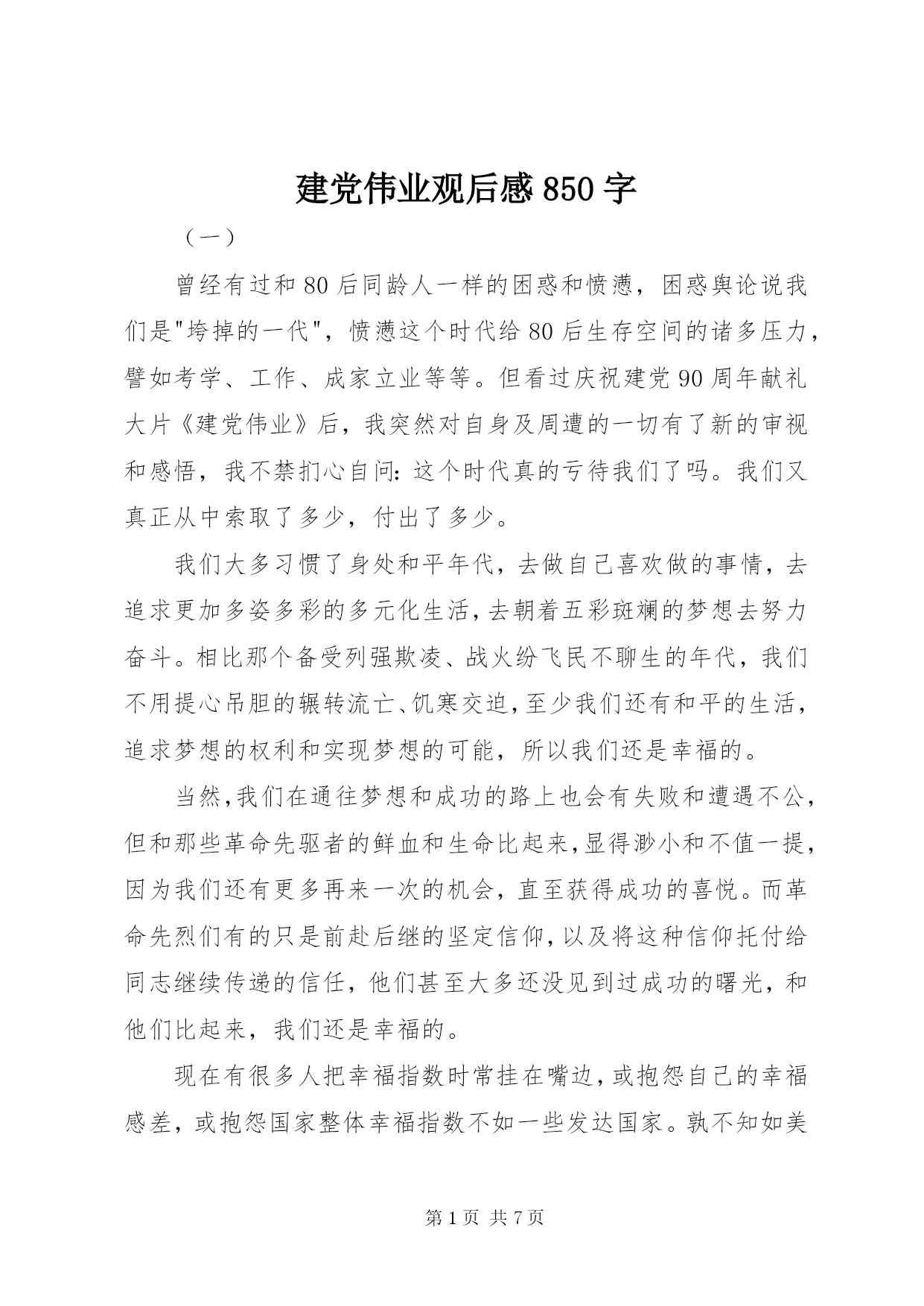 建党伟业观后感 850 字

（一）

曾经有过和 80 后同龄人一样的困惑和愤懑，困惑舆论说我们是"垮掉的一代"，愤懑这个时代给 80 后生存空间的诸多压力，譬如考学、工作、成家立业等等。但看过庆祝建党 90 周年献礼大片《建党伟业》后，我突然对自身及周遭的一切有了新的审视和感悟，我不禁扪心自问：这个时代真的亏待我们了吗。我们又真正从中索取了多少，付出了多少。

我们大多习惯了身处和平年代，去做自己喜欢做的事情，去追求更加多姿多彩的多元化生活，去朝着五彩斑斓的梦想去努力奋斗。相比那个备受列强欺凌、战火纷飞民不聊生的年代，我们不用提心吊胆的辗转流亡、饥寒交迫，至少我们还有和平的生活，追求梦想的权利和实现梦想的可能，所以我们还是幸福的。

当然，我们在通往梦想和成功的路上也会有失败和遭遇不公，但和那些革命先驱者的鲜血和生命比起来，显得渺小和不值一提，因为我们还有更多再来一次的机会，直至获得成功的喜悦。而革命先烈们有的只是前赴后继的坚定信仰，以及将这种信仰托付给同志继续传递的信任，他们甚至大多还没见到过成功的曙光，和他们比起来，我们还是幸福的。

现在有很多人把幸福指数时常挂在嘴边，或抱怨自己的幸福感差，或抱怨国家整体幸福指数不如一些发达国家。孰不知如美

第 1 页 共 7 页